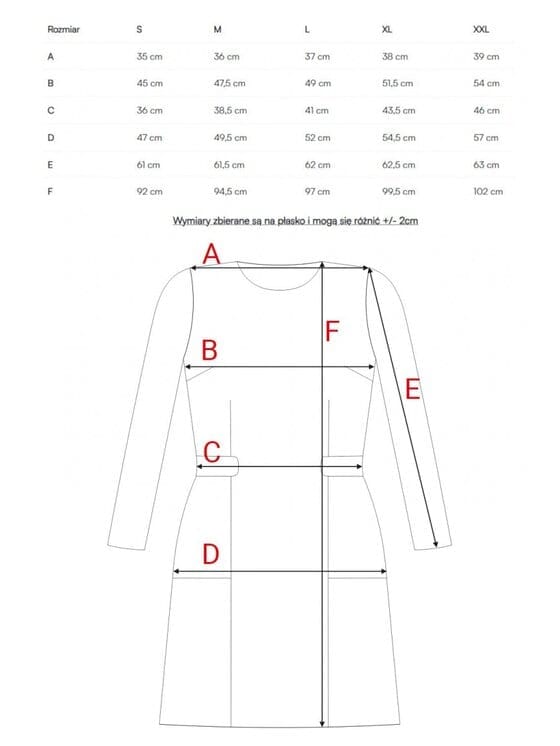 | Rozmiar | S | M | L | XL | XXL |
|---|---|---|---|---|---|
| A | 35 cm | 36 cm | 37 cm | 38 cm | 39 cm |
| B | 45 cm | 47,5 cm | 49 cm | 51,5 cm | 54 cm |
| C | 36 cm | 38,5 cm | 41 cm | 43,5 cm | 46 cm |
| D | 47 cm | 49,5 cm | 52 cm | 54,5 cm | 57 cm |
| E | 61 cm | 61,5 cm | 62 cm | 62,5 cm | 63 cm |
| F | 92 cm | 94,5 cm | 97 cm | 99,5 cm | 102 cm |

Wymiary zbierane są na płasko i mogą się różnić +/- 2cm

A
F
B
E
C
D